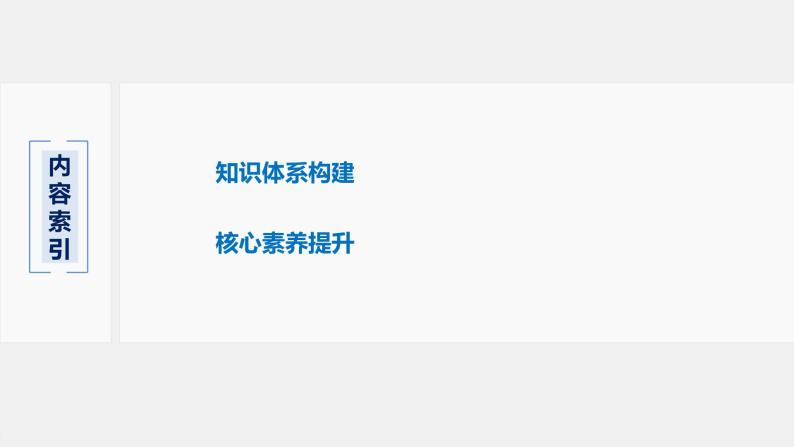 内容索引

知识体系构建

核心素养提升